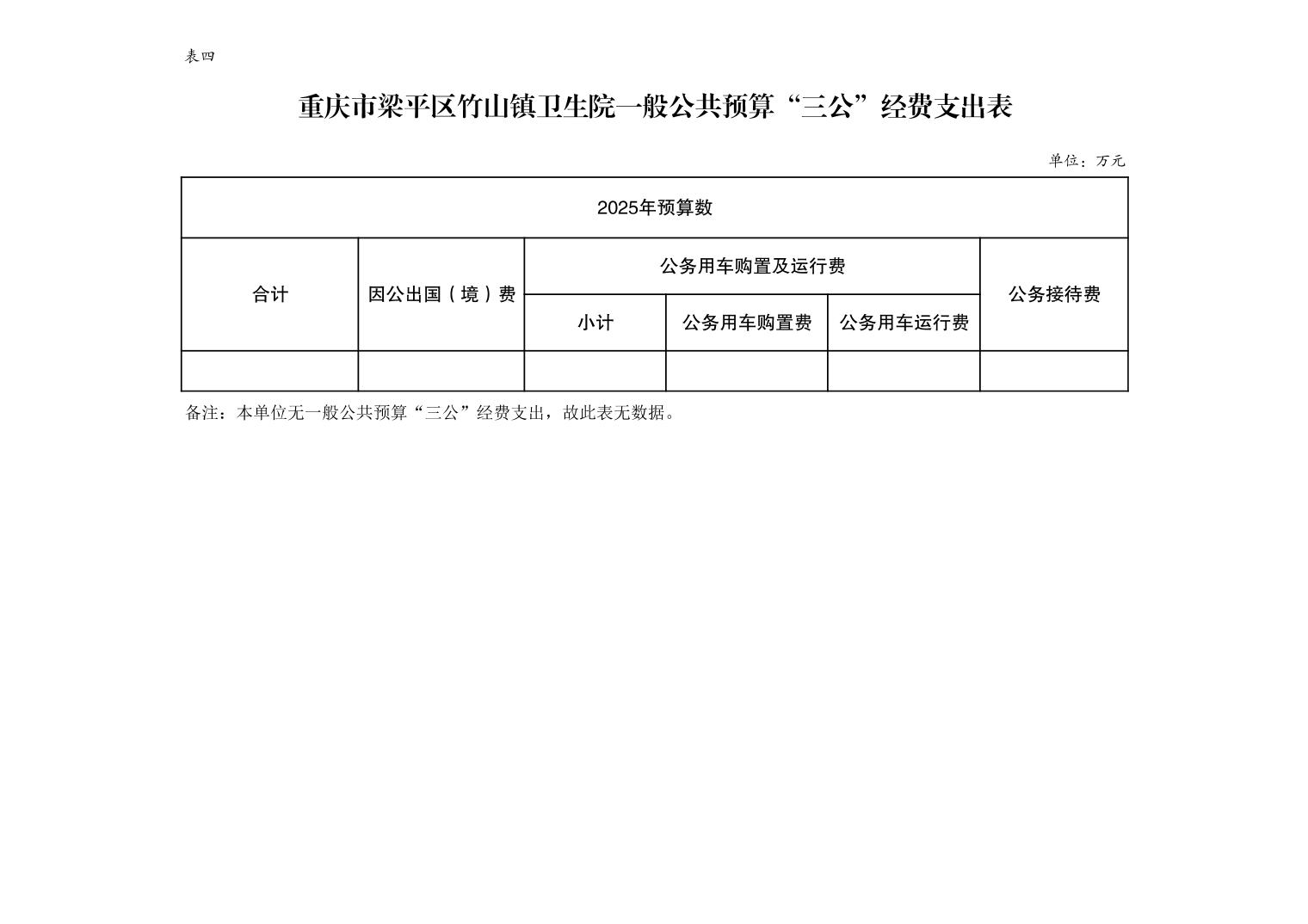 表四

重庆市梁平区竹山镇卫生院一般公共预算“三公”经费支出表

单位：万元

| 2025年预算数 | | | | | |
|---|---|---|---|---|---|
| 合计 | 因公出国（境）费 | 公务用车购置及运行费 | | | 公务接待费 |
| | | 小计 | 公务用车购置费 | 公务用车运行费 | |
| | | | | | |

备注：本单位无一般公共预算“三公”经费支出，故此表无数据。